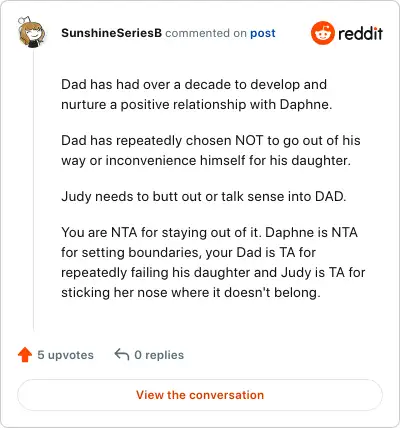 SunshineSeriesB commented on post

reddit

Dad has had over a decade to develop and nurture a positive relationship with Daphne.

Dad has repeatedly chosen NOT to go out of his way or inconvenience himself for his daughter.

Judy needs to butt out or talk sense into DAD.

You are NTA for staying out of it. Daphne is NTA for setting boundaries, your Dad is TA for repeatedly failing his daughter and Judy is TA for sticking her nose where it doesn't belong.

5 upvotes

0 replies

View the conversation